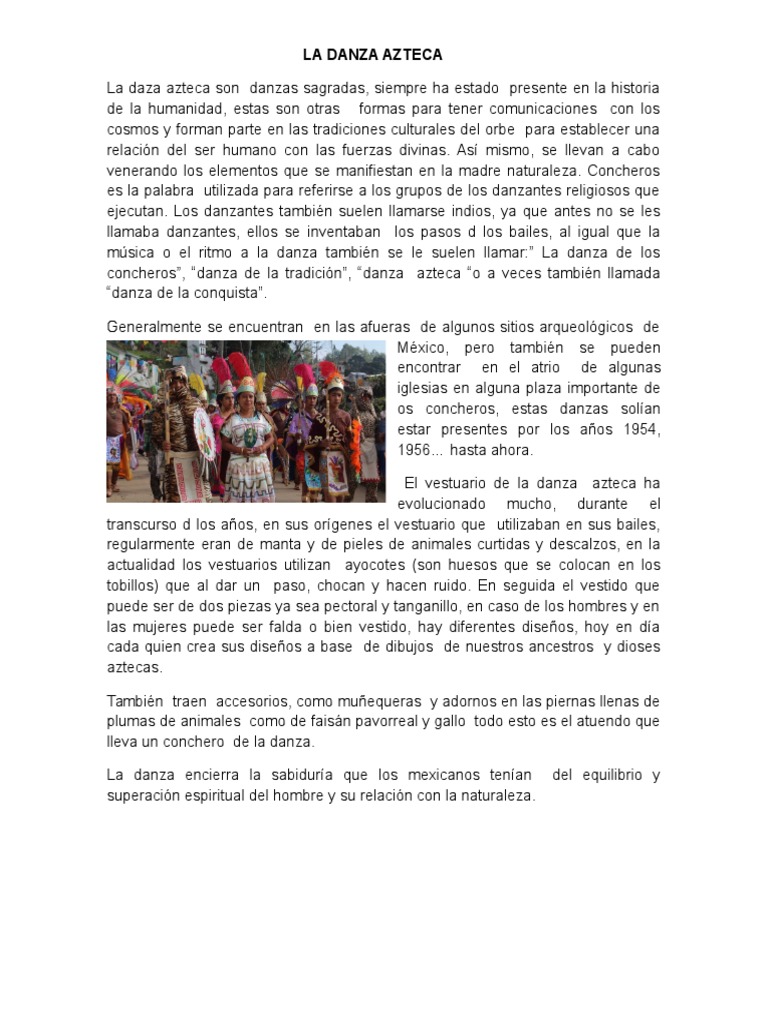 LA DANZA AZTECA

La daza azteca son danzas sagradas, siempre ha estado presente en la historia de la humanidad, estas son otras formas para tener comunicaciones con los cosmos y forman parte en las tradiciones culturales del orbe para establecer una relación del ser humano con las fuerzas divinas. Así mismo, se llevan a cabo venerando los elementos que se manifiestan en la madre naturaleza. Concheros es la palabra utilizada para referirse a los grupos de los danzantes religiosos que ejecutan. Los danzantes también suelen llamarse indios, ya que antes no se les llamaba danzantes, ellos se inventaban los pasos d los bailes, al igual que la música o el ritmo a la danza también se le suelen llamar:" La danza de los concheros", "danza de la tradición", "danza azteca "o a veces también llamada "danza de la conquista".

Generalmente se encuentran en las afueras de algunos sitios arqueológicos de México, pero también se pueden encontrar en el atrio de algunas iglesias en alguna plaza importante de os concheros, estas danzas solían estar presentes por los años 1954, 1956... hasta ahora.

El vestuario de la danza azteca ha evolucionado mucho, durante el transcurso d los años, en sus orígenes el vestuario que utilizaban en sus bailes, regularmente eran de manta y de pieles de animales curtidas y descalzos, en la actualidad los vestuarios utilizan ayocotes (son huesos que se colocan en los tobillos) que al dar un paso, chocan y hacen ruido. En seguida el vestido que puede ser de dos piezas ya sea pectoral y tanganillo, en caso de los hombres y en las mujeres puede ser falda o bien vestido, hay diferentes diseños, hoy en día cada quien crea sus diseños a base de dibujos de nuestros ancestros y dioses aztecas.

También traen accesorios, como muñequeras y adornos en las piernas llenas de plumas de animales como de faisán pavorreal y gallo todo esto es el atuendo que lleva un conchero de la danza.

La danza encierra la sabiduría que los mexicanos tenían del equilibrio y superación espiritual del hombre y su relación con la naturaleza.